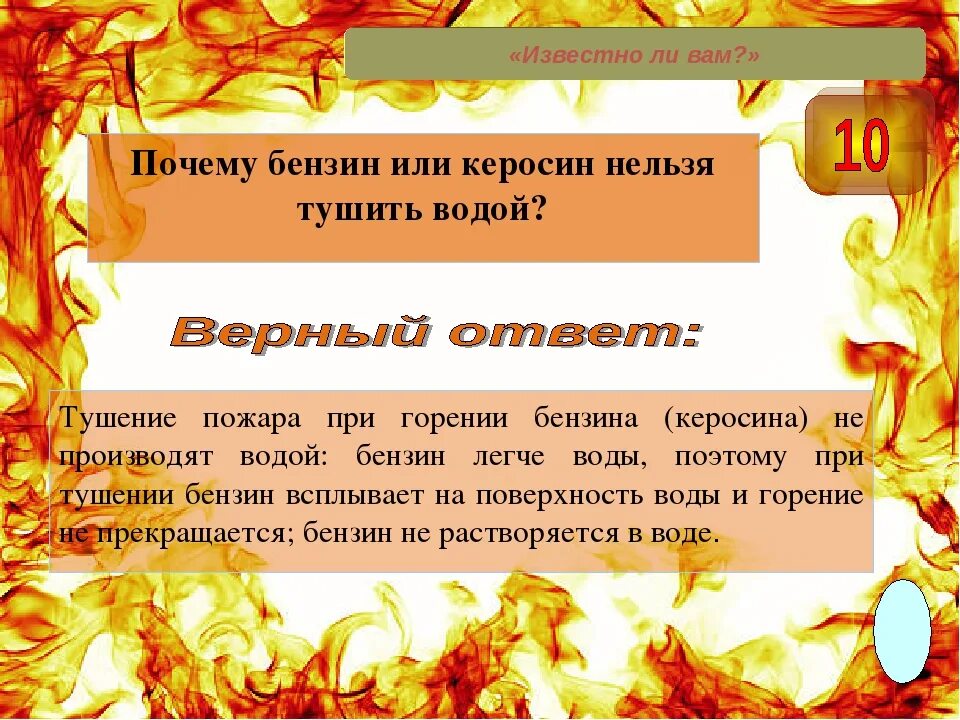 «Известно ли вам?»

10

Почему бензин или керосин нельзя тушить водой?

Верный ответ:

Тушение пожара при горении бензина (керосина) не производят водой: бензин легче воды, поэтому при тушении бензин всплывает на поверхность воды и горение не прекращается; бензин не растворяется в воде.